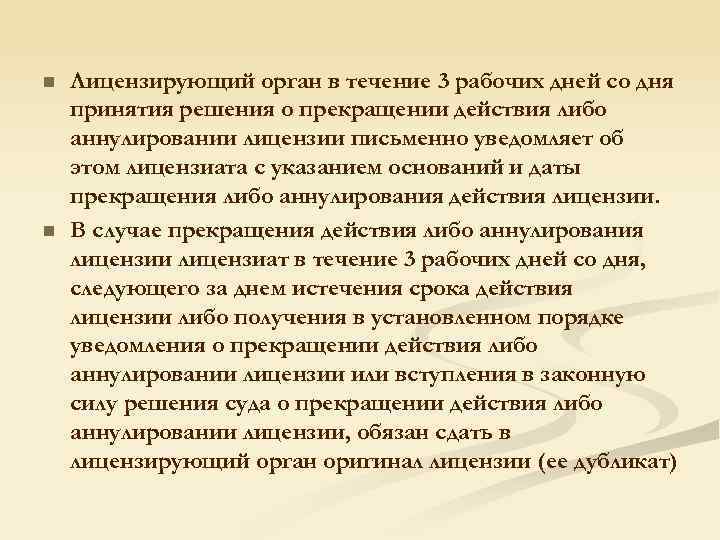 • Лицензирующий орган в течение 3 рабочих дней со дня принятия решения о прекращении действия либо аннулировании лицензии письменно уведомляет об этом лицензиата с указанием оснований и даты прекращения либо аннулирования действия лицензии.

• В случае прекращения действия либо аннулирования лицензии лицензиат в течение 3 рабочих дней со дня, следующего за днем истечения срока действия лицензии либо получения в установленном порядке уведомления о прекращении действия либо аннулировании лицензии или вступления в законную силу решения суда о прекращении действия либо аннулировании лицензии, обязан сдать в лицензирующий орган оригинал лицензии (ее дубликат)